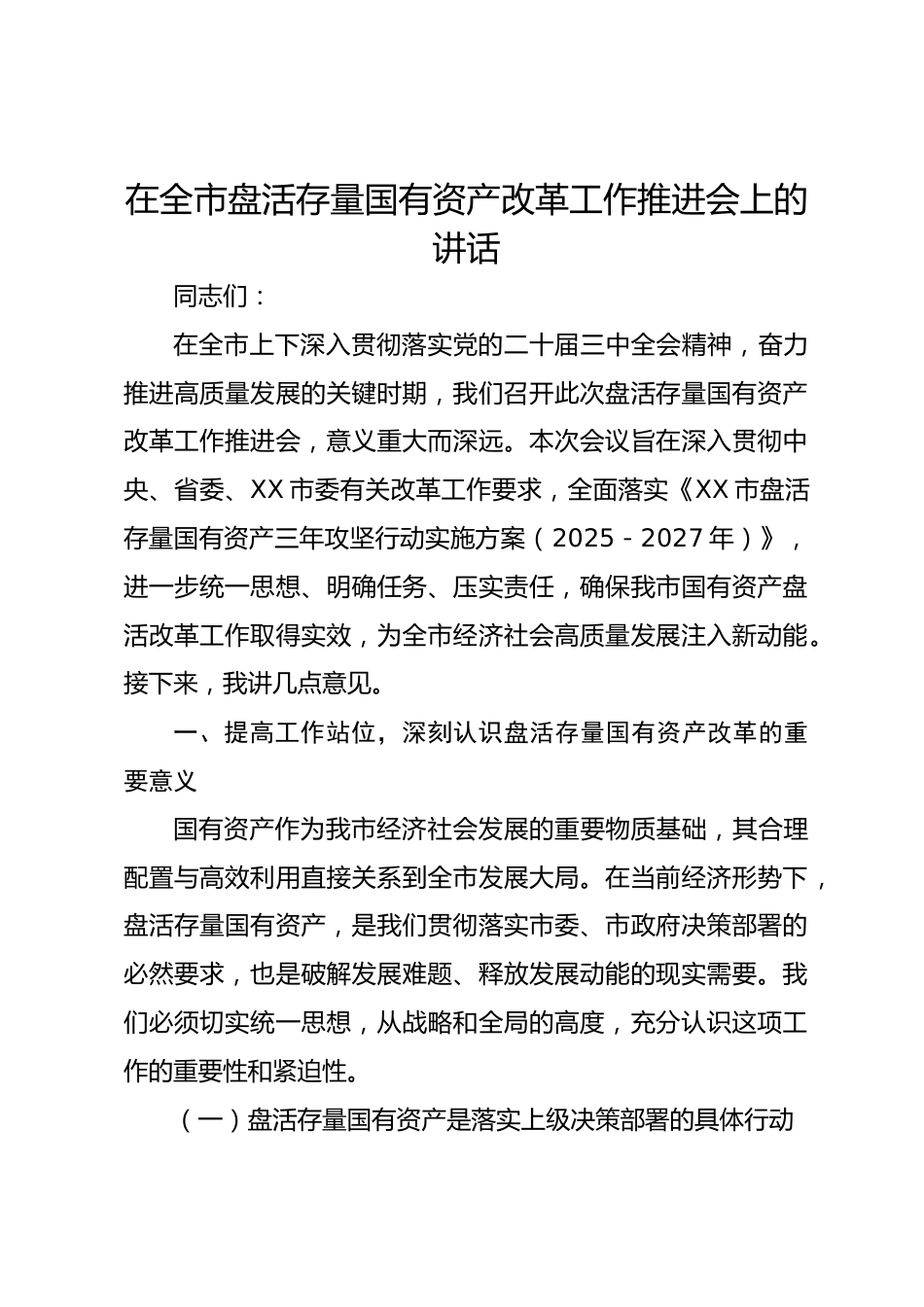 在全市盘活存量国有资产改革工作推进会上的讲话

同志们：

在全市上下深入贯彻落实党的二十届三中全会精神，奋力推进高质量发展的关键时期，我们召开此次盘活存量国有资产改革工作推进会，意义重大而深远。本次会议旨在深入贯彻中央、省委、XX市委有关改革工作要求，全面落实《XX市盘活存量国有资产三年攻坚行动实施方案（2025－2027年）》，进一步统一思想、明确任务、压实责任，确保我市国有资产盘活改革工作取得实效，为全市经济社会高质量发展注入新动能。接下来，我讲几点意见。

一、提高工作站位，深刻认识盘活存量国有资产改革的重要意义

国有资产作为我市经济社会发展的重要物质基础，其合理配置与高效利用直接关系到全市发展大局。在当前经济形势下，盘活存量国有资产，是我们贯彻落实市委、市政府决策部署的必然要求，也是破解发展难题、释放发展动能的现实需要。我们必须切实统一思想，从战略和全局的高度，充分认识这项工作的重要性和紧迫性。

（一）盘活存量国有资产是落实上级决策部署的具体行动